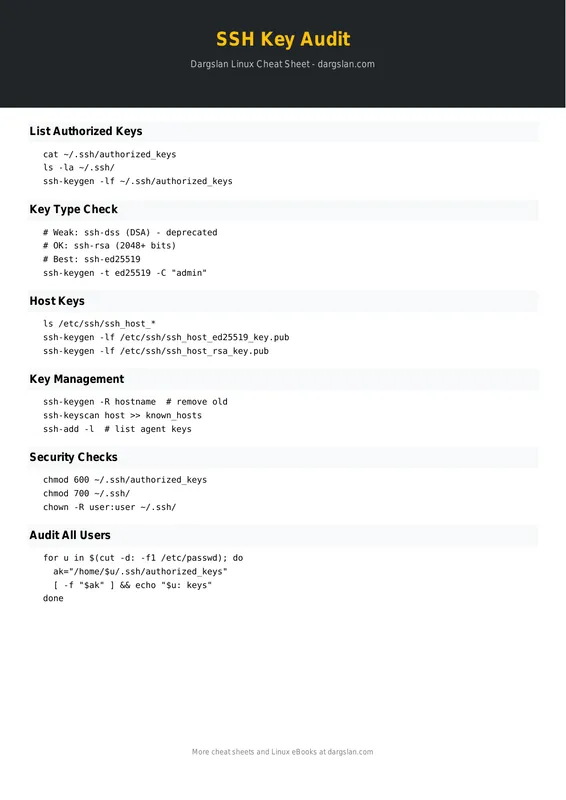 SSH Key Audit

Dargslan Linux Cheat Sheet - dargslan.com

List Authorized Keys

cat ~/.ssh/authorized_keys
ls -la ~/.ssh/
ssh-keygen -lf ~/.ssh/authorized_keys

Key Type Check

# Weak: ssh-dss (DSA) - deprecated
# OK: ssh-rsa (2048+ bits)
# Best: ssh-ed25519
ssh-keygen -t ed25519 -C "admin"

Host Keys

ls /etc/ssh/ssh_host_*
ssh-keygen -lf /etc/ssh/ssh_host_ed25519_key.pub
ssh-keygen -lf /etc/ssh/ssh_host_rsa_key.pub

Key Management

ssh-keygen -R hostname  # remove old
ssh-keyscan host >> known_hosts
ssh-add -l  # list agent keys

Security Checks

chmod 600 ~/.ssh/authorized_keys
chmod 700 ~/.ssh/
chown -R user:user ~/.ssh/

Audit All Users

for u in $(cut -d: -f1 /etc/passwd); do
  ak="/home/$u/.ssh/authorized_keys"
  [ -f "$ak" ] && echo "$u: keys"
done

More cheat sheets and Linux eBooks at dargslan.com